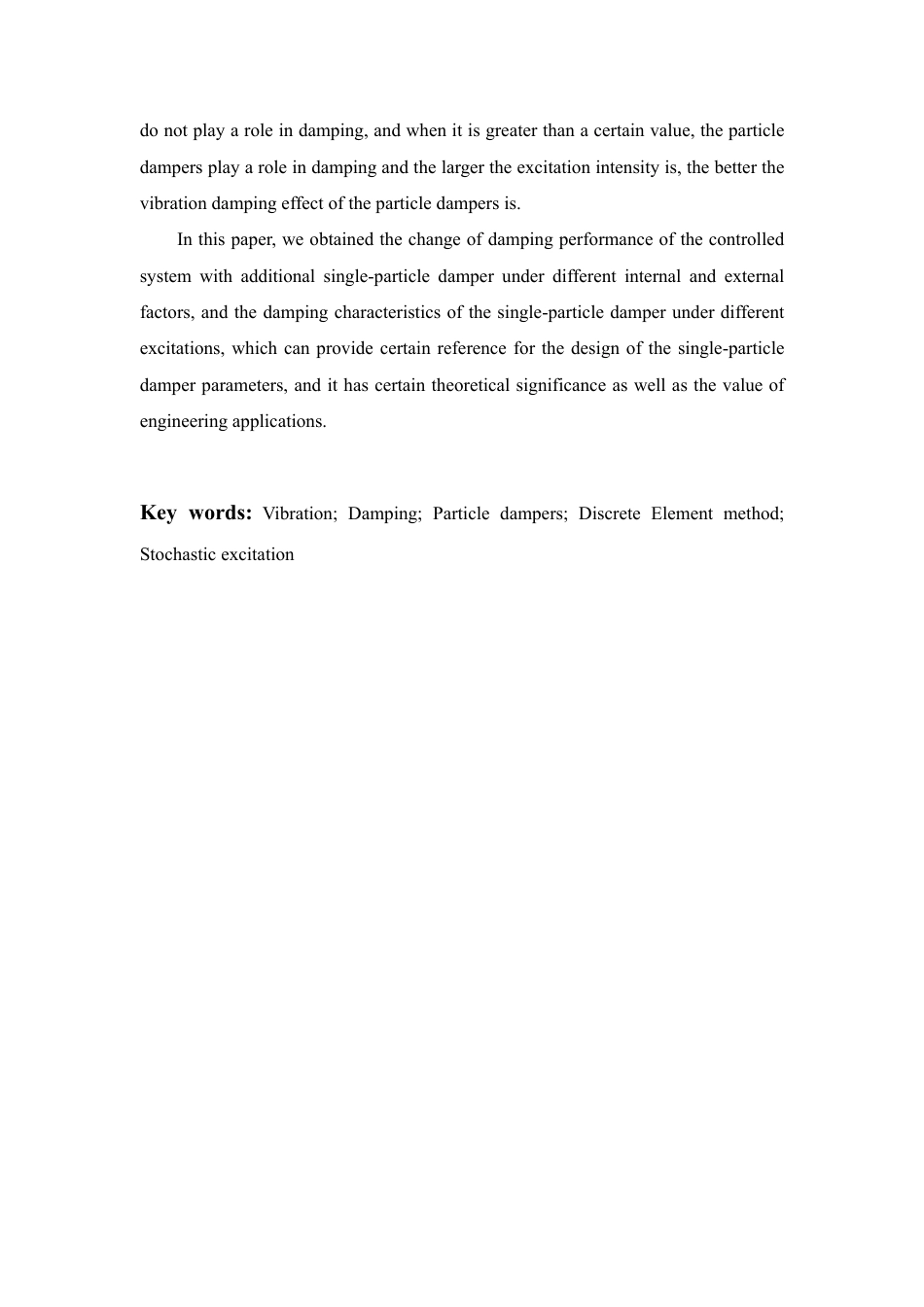 do not play a role in damping, and when it is greater than a certain value, the particle dampers play a role in damping and the larger the excitation intensity is, the better the vibration damping effect of the particle dampers is.

In this paper, we obtained the change of damping performance of the controlled system with additional single-particle damper under different internal and external factors, and the damping characteristics of the single-particle damper under different excitations, which can provide certain reference for the design of the single-particle damper parameters, and it has certain theoretical significance as well as the value of engineering applications.

Key words: Vibration; Damping; Particle dampers; Discrete Element method; Stochastic excitation